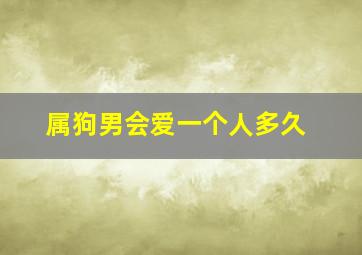 属狗男会爱一个人多久